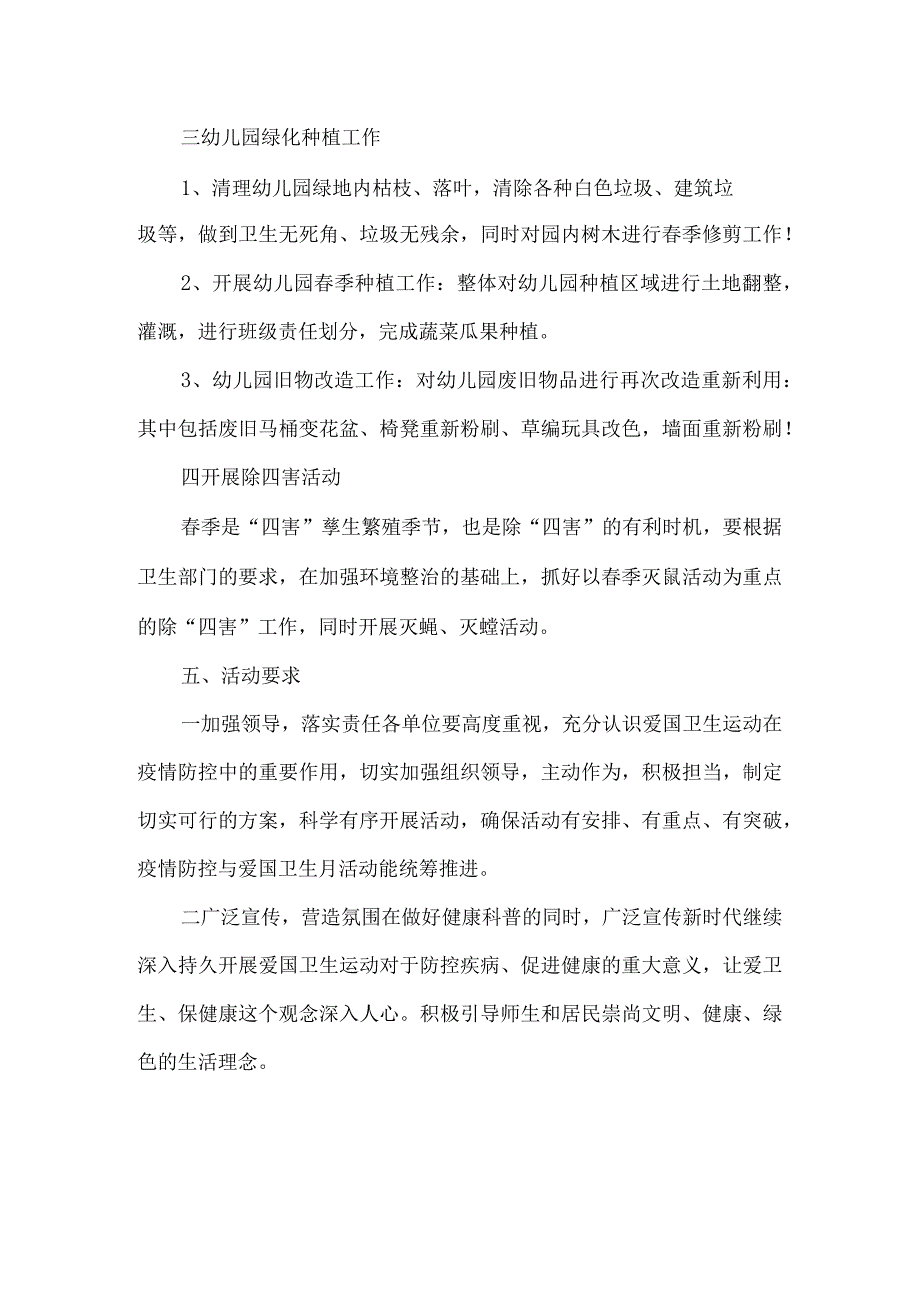 三幼儿园绿化种植工作

1、清理幼儿园绿地内枯枝、落叶，清除各种白色垃圾、建筑垃圾等，做到卫生无死角、垃圾无残余，同时对园内树木进行春季修剪工作！

2、开展幼儿园春季种植工作：整体对幼儿园种植区域进行土地翻整，灌溉，进行班级责任划分，完成蔬菜瓜果种植。

3、幼儿园旧物改造工作：对幼儿园废旧物品进行再次改造重新利用：其中包括废旧马桶变花盆、椅凳重新粉刷、草编玩具改色，墙面重新粉刷！

四开展除四害活动

春季是“四害”孳生繁殖季节，也是除“四害”的有利时机，要根据卫生部门的要求，在加强环境整治的基础上，抓好以春季灭鼠活动为重点的除“四害”工作，同时开展灭蝇、灭蟑活动。

五、活动要求

一加强领导，落实责任各单位要高度重视，充分认识爱国卫生运动在疫情防控中的重要作用，切实加强组织领导，主动作为，积极担当，制定切实可行的方案，科学有序开展活动，确保活动有安排、有重点、有突破，疫情防控与爱国卫生月活动能统筹推进。

二广泛宣传，营造氛围在做好健康科普的同时，广泛宣传新时代继续深入持久开展爱国卫生运动对于防控疾病、促进健康的重大意义，让爱卫生、保健康这个观念深入人心。积极引导师生和居民崇尚文明、健康、绿色的生活理念。